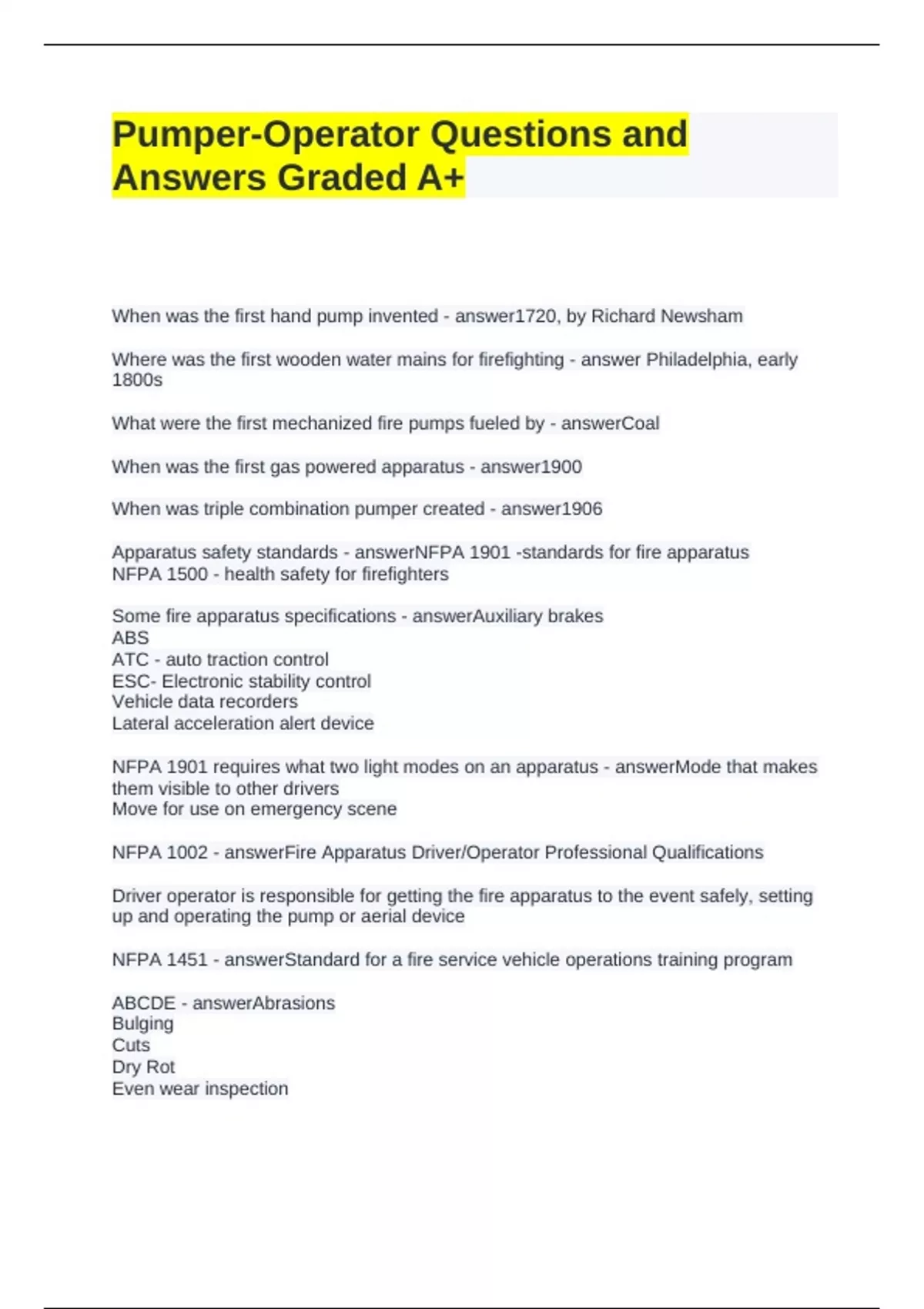 Pumper-Operator Questions and Answers Graded A+

When was the first hand pump invented - answer1720, by Richard Newsham

Where was the first wooden water mains for firefighting - answer Philadelphia, early 1800s

What were the first mechanized fire pumps fueled by - answerCoal

When was the first gas powered apparatus - answer1900

When was triple combination pumper created - answer1906

Apparatus safety standards - answerNFPA 1901 -standards for fire apparatus
NFPA 1500 - health safety for firefighters

Some fire apparatus specifications - answerAuxiliary brakes
ABS
ATC - auto traction control
ESC- Electronic stability control
Vehicle data recorders
Lateral acceleration alert device

NFPA 1901 requires what two light modes on an apparatus - answerMode that makes them visible to other drivers
Move for use on emergency scene

NFPA 1002 - answerFire Apparatus Driver/Operator Professional Qualifications

Driver operator is responsible for getting the fire apparatus to the event safely, setting up and operating the pump or aerial device

NFPA 1451 - answerStandard for a fire service vehicle operations training program

ABCDE - answerAbrasions
Bulging
Cuts
Dry Rot
Even wear inspection